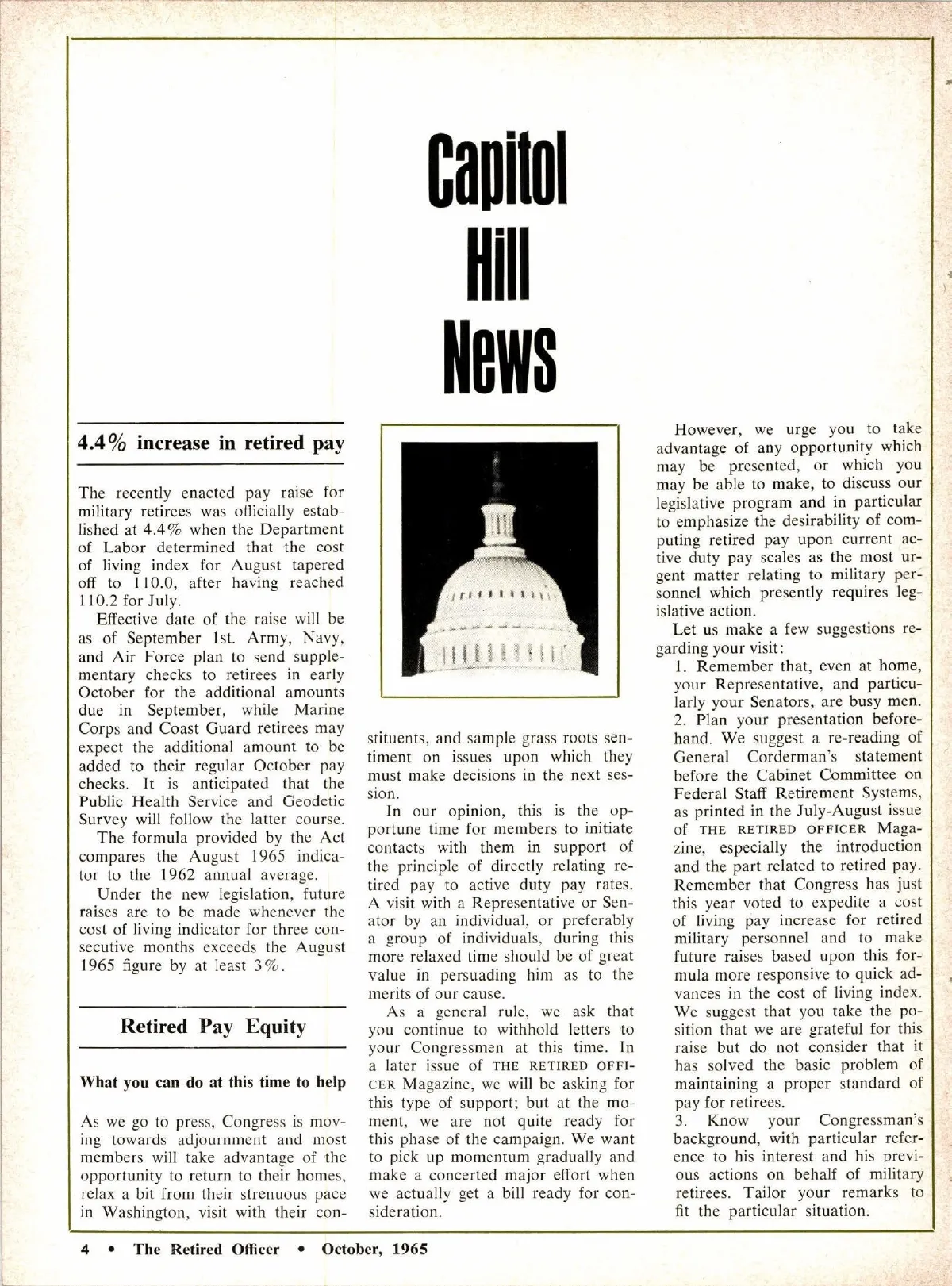 Capitol Hill News

4.4% increase in retired pay

The recently enacted pay raise for military retirees was officially established at 4.4% when the Department of Labor determined that the cost of living index for August tapered off to 110.0, after having reached 110.2 for July.

Effective date of the raise will be as of September 1st. Army, Navy, and Air Force plan to send supplementary checks to retirees in early October for the additional amounts due in September, while Marine Corps and Coast Guard retirees may expect the additional amount to be added to their regular October pay checks. It is anticipated that the Public Health Service and Geodetic Survey will follow the latter course.

The formula provided by the Act compares the August 1965 indicator to the 1962 annual average.

Under the new legislation, future raises are to be made whenever the cost of living indicator for three consecutive months exceeds the August 1965 figure by at least 3%.

Retired Pay Equity

What you can do at this time to help

As we go to press, Congress is moving towards adjournment and most members will take advantage of the opportunity to return to their homes, relax a bit from their strenuous pace in Washington, visit with their constituents, and sample grass roots sentiment on issues upon which they must make decisions in the next session.

In our opinion, this is the opportune time for members to initiate contacts with them in support of the principle of directly relating retired pay to active duty pay rates. A visit with a Representative or Senator by an individual, or preferably a group of individuals, during this more relaxed time should be of great value in persuading him as to the merits of our cause.

As a general rule, we ask that you continue to withhold letters to your Congressmen at this time. In a later issue of THE RETIRED OFFICER Magazine, we will be asking for this type of support; but at the moment, we are not quite ready for this phase of the campaign. We want to pick up momentum gradually and make a concerted major effort when we actually get a bill ready for consideration.

However, we urge you to take advantage of any opportunity which may be presented, or which you may be able to make, to discuss our legislative program and in particular to emphasize the desirability of computing retired pay upon current active duty pay scales as the most urgent matter relating to military personnel which presently requires legislative action.

Let us make a few suggestions regarding your visit:

1. Remember that, even at home, your Representative, and particularly your Senators, are busy men.
2. Plan your presentation beforehand. We suggest a re-reading of General Corderman's statement before the Cabinet Committee on Federal Staff Retirement Systems, as printed in the July-August issue of THE RETIRED OFFICER Magazine, especially the introduction and the part related to retired pay. Remember that Congress has just this year voted to expedite a cost of living pay increase for retired military personnel and to make future raises based upon this formula more responsive to quick advances in the cost of living index. We suggest that you take the position that we are grateful for this raise but do not consider that it has solved the basic problem of maintaining a proper standard of pay for retirees.
3. Know your Congressman's background, with particular reference to his interest and his previous actions on behalf of military retirees. Tailor your remarks to fit the particular situation.

4 • The Retired Officer • October, 1965